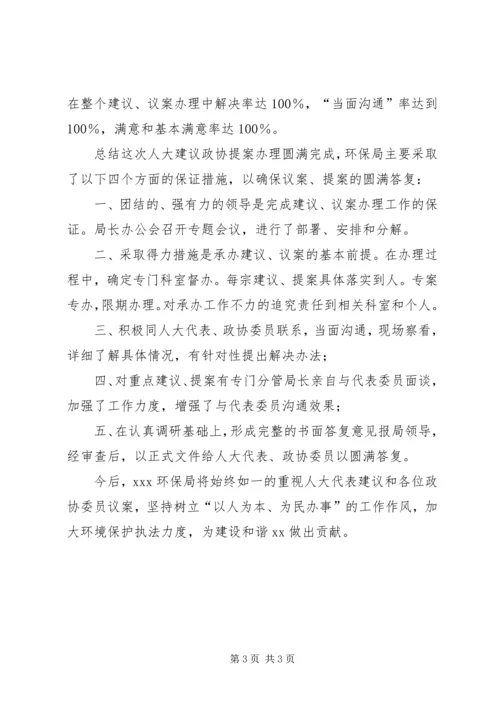 在整个建议、议案办理中解决率达 100%，“当面沟通”率达到 100%，满意和基本满意率达 100%。

总结这次人大建议政协提案办理圆满完成，环保局主要采取了以下四个方面的保证措施，以确保议案、提案的圆满答复：

一、团结的、强有力的领导是完成建议、议案办理工作的保证。局长办公会召开专题会议，进行了部署、安排和分解。

二、采取得力措施是承办建议、议案的基本前提。在办理过程中，确定专门科室督办。每宗建议、提案具体落实到人。专案专办，限期办理。对承办工作不力的追究责任到相关科室和个人。

三、积极同人大代表、政协委员联系，当面沟通，现场察看，详细了解具体情况，有针对性提出解决办法；

四、对重点建议、提案有专门分管局长亲自与代表委员面谈，加强了工作力度，增强了与代表委员沟通效果；

五、在认真调研基础上，形成完整的书面答复意见报局领导，经审查后，以正式文件给人大代表、政协委员以圆满答复。

今后，xxx 环保局将始终如一的重视人大代表建议和各位政协委员议案，坚持树立“以人为本、为民办事”的工作作风，加大环境保护执法力度，为建设和谐 xx 做出贡献。

第 3 页 共 3 页